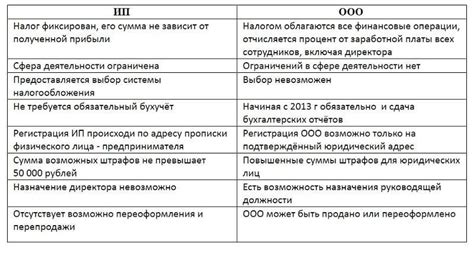 | ИП | ООО |
|---|---|
| Налог фиксирован, его сумма не зависит от полученной прибыли | Налогом облагаются все финансовые операции, отчисляется процент от заработной платы всех сотрудников, включая директора |
| Сфера деятельности ограничена | Ограничений в сфере деятельности нет |
| Предоставляется выбор системы налогообложения | Выбор невозможен |
| Не требуется обязательный бухучёт | Начиная с 2013 г обязательно и сдача бухгалтерских отчётов |
| Регистрация ИП происходи по адресу прописки физического лица - предпринимателя | Регистрация ООО возможно только на подтверждённый юридический адрес |
| Сумма возможных штрафов не превышает 50 000 рублей | Повышенные суммы штрафов для юридических лиц |
| Назначение директора невозможно | Есть возможность назначения руководящей должности |
| Отсутствует возможно переоформления и перепродажи | ООО может быть продано или переоформлено |